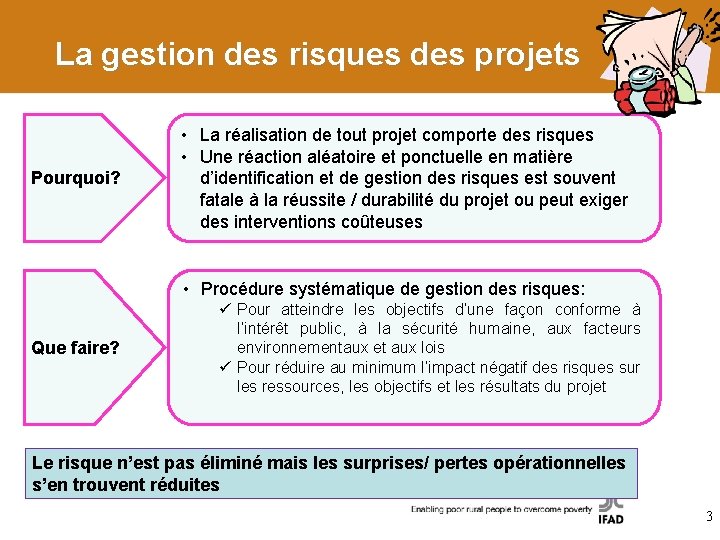 La gestion des risques des projets

Pourquoi?

• La réalisation de tout projet comporte des risques
• Une réaction aléatoire et ponctuelle en matière d'identification et de gestion des risques est souvent fatale à la réussite / durabilité du projet ou peut exiger des interventions coûteuses

Que faire?

• Procédure systématique de gestion des risques:
✓ Pour atteindre les objectifs d'une façon conforme à l'intérêt public, à la sécurité humaine, aux facteurs environnementaux et aux lois
✓ Pour réduire au minimum l'impact négatif des risques sur les ressources, les objectifs et les résultats du projet

Le risque n'est pas éliminé mais les surprises/ pertes opérationnelles s'en trouvent réduites

Enabling poor rural people to overcome poverty
IFAD

3